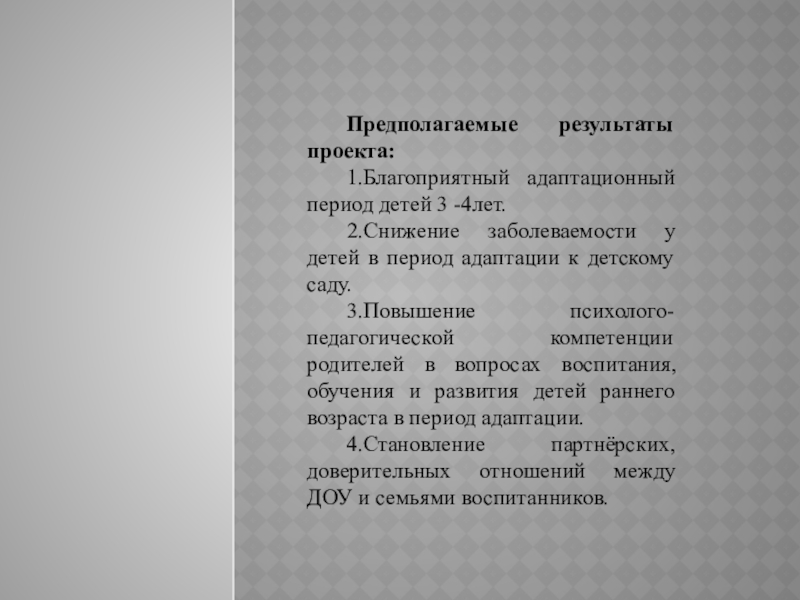 Предполагаемые результаты проекта:

1.Благоприятный адаптационный период детей 3 -4лет.

2.Снижение заболеваемости у детей в период адаптации к детскому саду.

3.Повышение психолого-педагогической компетенции родителей в вопросах воспитания, обучения и развития детей раннего возраста в период адаптации.

4.Становление партнёрских, доверительных отношений между ДОУ и семьями воспитанников.